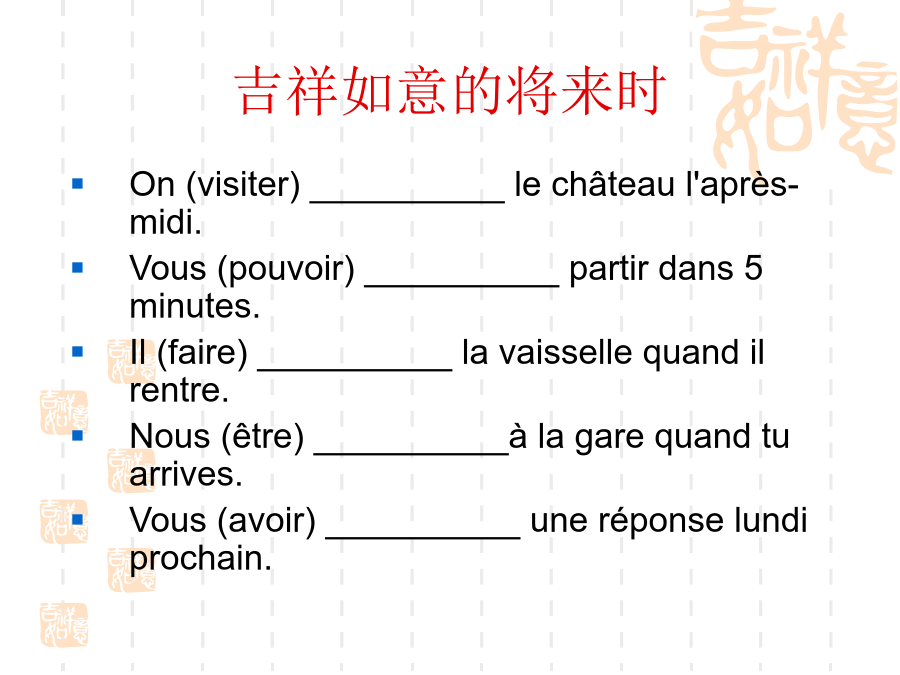 吉祥如意的将来时

- On (visiter) __________ le château l'après-midi.
- Vous (pouvoir) __________ partir dans 5 minutes.
- Il (faire) __________ la vaisselle quand il rentre.
- Nous (être) __________à la gare quand tu arrives.
- Vous (avoir) __________ une réponse lundi prochain.